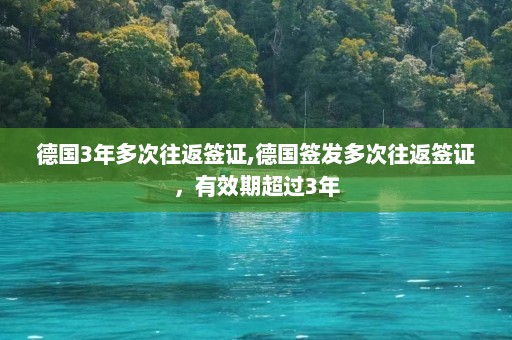 德国3年多次往返签证,德国签发多次往返签证，有效期超过3年